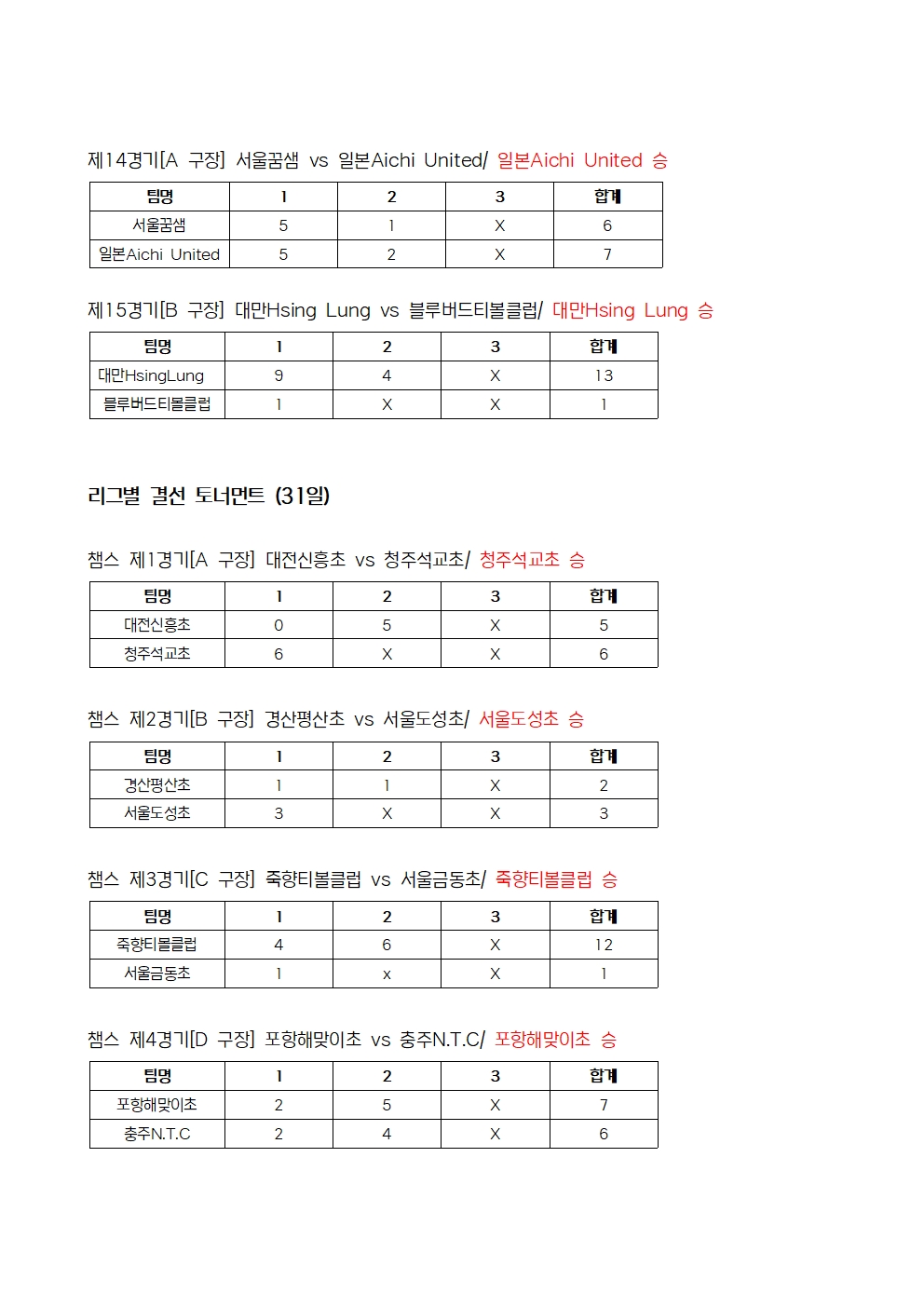 제14경기[A 구장] 서울꿈샘 vs 일본Aichi United/ 일본Aichi United 승

| 팀명 | 1 | 2 | 3 | 합계 |
|---|---|---|---|---|
| 서울꿈샘 | 5 | 1 | X | 6 |
| 일본Aichi United | 5 | 2 | X | 7 |

제15경기[B 구장] 대만Hsing Lung vs 블루버드티볼클럽/ 대만Hsing Lung 승

| 팀명 | 1 | 2 | 3 | 합계 |
|---|---|---|---|---|
| 대만HsingLung | 9 | 4 | X | 13 |
| 블루버드티볼클럽 | 1 | X | X | 1 |

리그별 결선 토너먼트 (31일)

챔스 제1경기[A 구장] 대전신흥초 vs 청주석교초/ 청주석교초 승

| 팀명 | 1 | 2 | 3 | 합계 |
|---|---|---|---|---|
| 대전신흥초 | 0 | 5 | X | 5 |
| 청주석교초 | 6 | X | X | 6 |

챔스 제2경기[B 구장] 경산평산초 vs 서울도성초/ 서울도성초 승

| 팀명 | 1 | 2 | 3 | 합계 |
|---|---|---|---|---|
| 경산평산초 | 1 | 1 | X | 2 |
| 서울도성초 | 3 | X | X | 3 |

챔스 제3경기[C 구장] 죽향티볼클럽 vs 서울금동초/ 죽향티볼클럽 승

| 팀명 | 1 | 2 | 3 | 합계 |
|---|---|---|---|---|
| 죽향티볼클럽 | 4 | 6 | X | 12 |
| 서울금동초 | 1 | x | X | 1 |

챔스 제4경기[D 구장] 포항해맞이초 vs 충주N.T.C/ 포항해맞이초 승

| 팀명 | 1 | 2 | 3 | 합계 |
|---|---|---|---|---|
| 포항해맞이초 | 2 | 5 | X | 7 |
| 충주N.T.C | 2 | 4 | X | 6 |